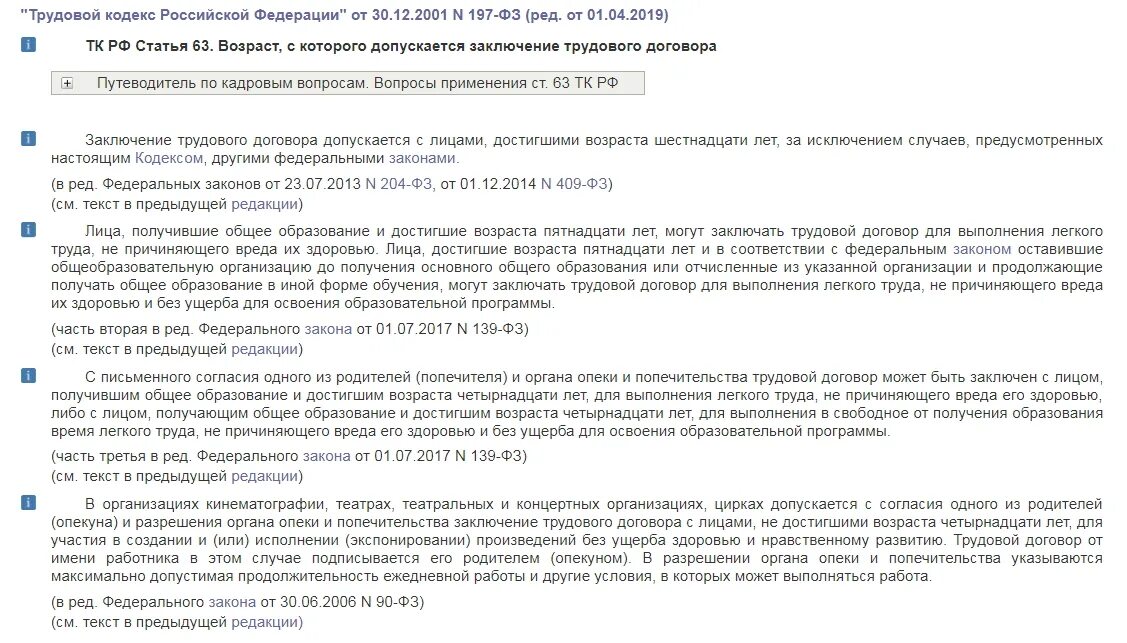 "Трудовой кодекс Российской Федерации" от 30.12.2001 N 197-ФЗ (ред. от 01.04.2019)

i ТК РФ Статья 63. Возраст, с которого допускается заключение трудового договора

Путеводитель по кадровым вопросам. Вопросы применения ст. 63 ТК РФ

i Заключение трудового договора допускается с лицами, достигшими возраста шестнадцати лет, за исключением случаев, предусмотренных настоящим Кодексом, другими федеральными законами.

(в ред. Федеральных законов от 23.07.2013 N 204-ФЗ, от 01.12.2014 N 409-ФЗ)
(см. текст в предыдущей редакции)

i Лица, получившие общее образование и достигшие возраста пятнадцати лет, могут заключать трудовой договор для выполнения легкого труда, не причиняющего вреда их здоровью. Лица, достигшие возраста пятнадцати лет и в соответствии с федеральным законом оставившие общеобразовательную организацию до получения основного общего образования или отчисленные из указанной организации и продолжающие получать общее образование в иной форме обучения, могут заключать трудовой договор для выполнения легкого труда, не причиняющего вреда их здоровью и без ущерба для освоения образовательной программы.

(часть вторая в ред. Федерального закона от 01.07.2017 N 139-ФЗ)
(см. текст в предыдущей редакции)

i С письменного согласия одного из родителей (попечителя) и органа опеки и попечительства трудовой договор может быть заключен с лицом, получившим общее образование и достигшим возраста четырнадцати лет, для выполнения легкого труда, не причиняющего вреда его здоровью, либо с лицом, получающим общее образование и достигшим возраста четырнадцати лет, для выполнения в свободное от получения образования время легкого труда, не причиняющего вреда его здоровью и без ущерба для освоения образовательной программы.

(часть третья в ред. Федерального закона от 01.07.2017 N 139-ФЗ)
(см. текст в предыдущей редакции)

i В организациях кинематографии, театрах, театральных и концертных организациях, цирках допускается с согласия одного из родителей (опекуна) и разрешения органа опеки и попечительства заключение трудового договора с лицами, не достигшими возраста четырнадцати лет, для участия в создании и (или) исполнении (экспонировании) произведений без ущерба здоровью и нравственному развитию. Трудовой договор от имени работника в этом случае подписывается его родителем (опекуном). В разрешении органа опеки и попечительства указываются максимально допустимая продолжительность ежедневной работы и другие условия, в которых может выполняться работа.

(в ред. Федерального закона от 30.06.2006 N 90-ФЗ)
(см. текст в предыдущей редакции)